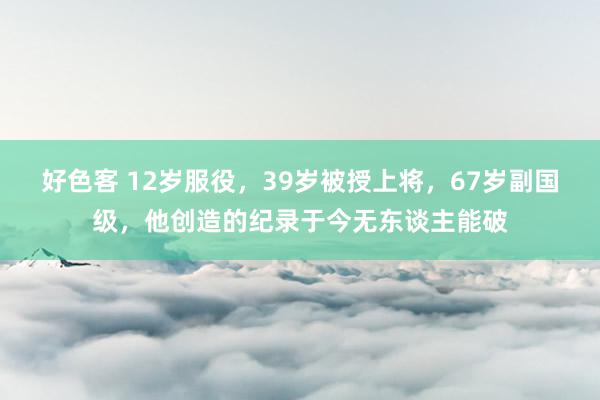 好色客 12岁服役，39岁被授上将，67岁副国级，他创造的纪录于今无东谈主能破